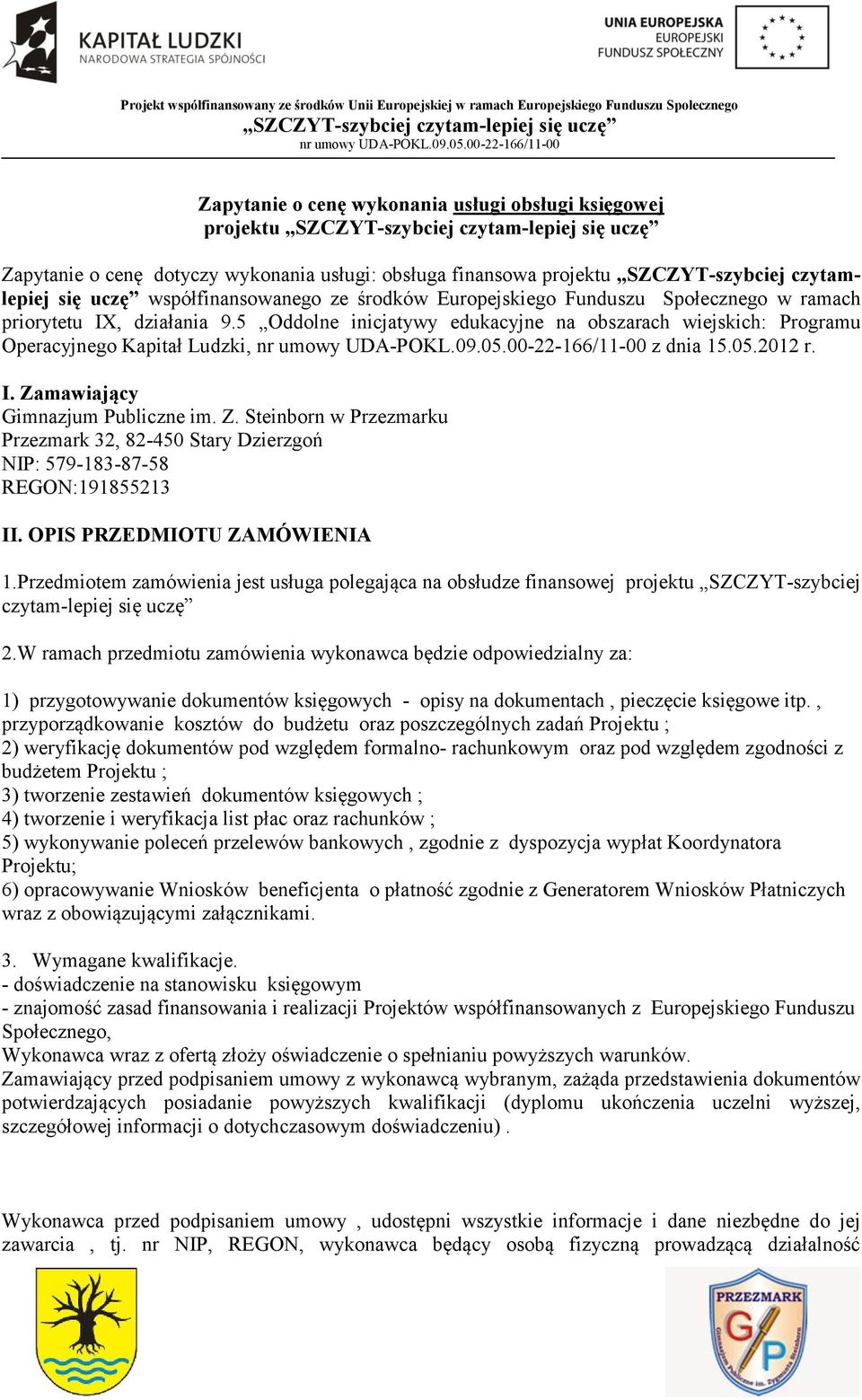 KAPITAŁ LUDZKI
NARODOWA STRATEGIA SPÓJNOŚCI

UNIA EUROPEJSKA
EUROPEJSKI
FUNDUSZ SPOŁECZNY

Projekt współfinansowany ze środków Unii Europejskiej w ramach Europejskiego Funduszu Społecznego
„SZCZYT-szybciej czytam-lepiej się uczę”
nr umowy UDA-POKL.09.05.00-22-166/11-00

Zapytanie o cenę wykonania usługi obsługi księgowej
projektu „SZCZYT-szybciej czytam-lepiej się uczę”

Zapytanie o cenę dotyczy wykonania usługi: obsługa finansowa projektu „SZCZYT-szybciej czytam-lepiej się uczę” współfinansowanego ze środków Europejskiego Funduszu Społecznego w ramach priorytetu IX, działania 9.5 „Oddolne inicjatywy edukacyjne na obszarach wiejskich: Programu Operacyjnego Kapitał Ludzki, nr umowy UDA-POKL.09.05.00-22-166/11-00 z dnia 15.05.2012 r.

I. Zamawiający
Gimnazjum Publiczne im. Z. Steinborn w Przezmarku
Przezmark 32, 82-450 Stary Dzierzgoń
NIP: 579-183-87-58
REGON:191855213

II. OPIS PRZEDMIOTU ZAMÓWIENIA

1.Przedmiotem zamówienia jest usługa polegająca na obsłudze finansowej projektu „SZCZYT-szybciej czytam-lepiej się uczę”

2.W ramach przedmiotu zamówienia wykonawca będzie odpowiedzialny za:

1) przygotowywanie dokumentów księgowych - opisy na dokumentach , pieczęcie księgowe itp. , przyporządkowanie kosztów do budżetu oraz poszczególnych zadań Projektu ;
2) weryfikację dokumentów pod względem formalno- rachunkowym oraz pod względem zgodności z budżetem Projektu ;
3) tworzenie zestawień dokumentów księgowych ;
4) tworzenie i weryfikacja list płac oraz rachunków ;
5) wykonywanie poleceń przelewów bankowych , zgodnie z dyspozycja wypłat Koordynatora Projektu;
6) opracowywanie Wniosków beneficjenta o płatność zgodnie z Generatorem Wniosków Płatniczych wraz z obowiązującymi załącznikami.

3. Wymagane kwalifikacje.
- doświadczenie na stanowisku księgowym
- znajomość zasad finansowania i realizacji Projektów współfinansowanych z Europejskiego Funduszu Społecznego,
Wykonawca wraz z ofertą złoży oświadczenie o spełnianiu powyższych warunków.
Zamawiający przed podpisaniem umowy z wykonawcą wybranym, zażąda przedstawienia dokumentów potwierdzających posiadanie powyższych kwalifikacji (dyplomu ukończenia uczelni wyższej, szczegółowej informacji o dotychczasowym doświadczeniu) .

Wykonawca przed podpisaniem umowy , udostępni wszystkie informacje i dane niezbędne do jej zawarcia , tj. nr NIP, REGON, wykonawca będący osobą fizyczną prowadzącą działalność

PRZEZMARK
GP
Gimnazjum Publiczne im. Zygmunta Steinborn